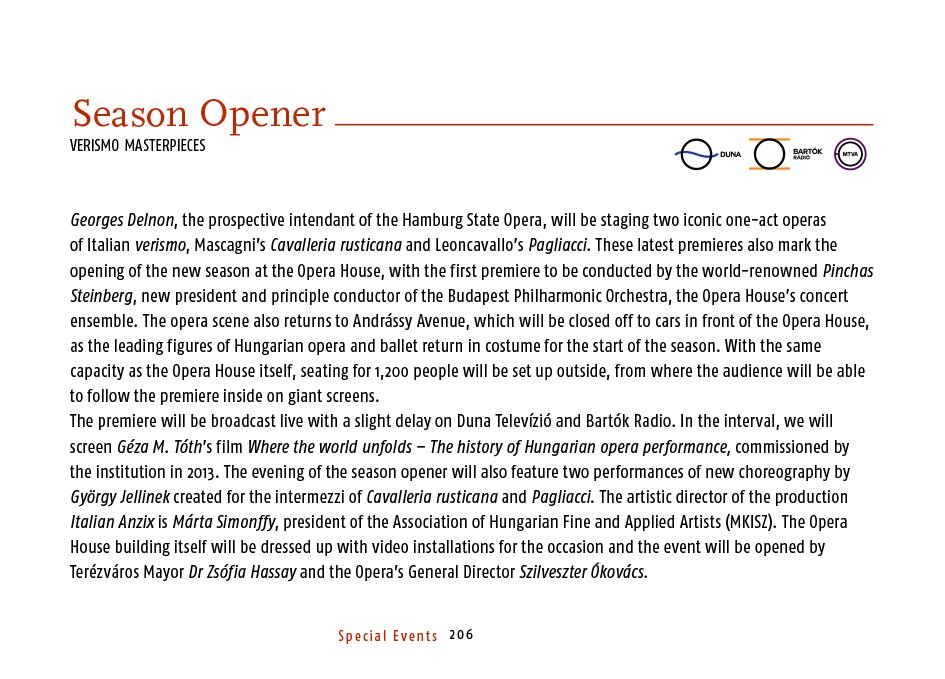 Season Opener

VERISMO MASTERPIECES

DUNA BARTÓK RÁDIÓ MTVA

Georges Delnon, the prospective intendant of the Hamburg State Opera, will be staging two iconic one-act operas of Italian verismo, Mascagni's Cavalleria rusticana and Leoncavallo's Pagliacci. These latest premieres also mark the opening of the new season at the Opera House, with the first premiere to be conducted by the world-renowned Pinchas Steinberg, new president and principle conductor of the Budapest Philharmonic Orchestra, the Opera House's concert ensemble. The opera scene also returns to Andrássy Avenue, which will be closed off to cars in front of the Opera House, as the leading figures of Hungarian opera and ballet return in costume for the start of the season. With the same capacity as the Opera House itself, seating for 1,200 people will be set up outside, from where the audience will be able to follow the premiere inside on giant screens.
The premiere will be broadcast live with a slight delay on Duna Televízió and Bartók Radio. In the interval, we will screen Géza M. Tóth's film Where the world unfolds – The history of Hungarian opera performance, commissioned by the institution in 2013. The evening of the season opener will also feature two performances of new choreography by György Jellinek created for the intermezzi of Cavalleria rusticana and Pagliacci. The artistic director of the production Italian Anzix is Márta Simonffy, president of the Association of Hungarian Fine and Applied Artists (MKISZ). The Opera House building itself will be dressed up with video installations for the occasion and the event will be opened by Terézváros Mayor Dr Zsófia Hassay and the Opera's General Director Szilveszter Ókovács.

Special Events 206